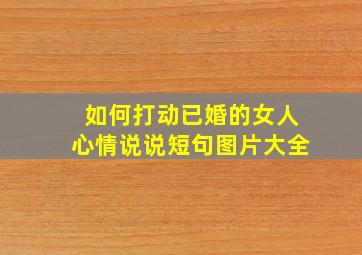 如何打动已婚的女人
心情说说短句图片大全